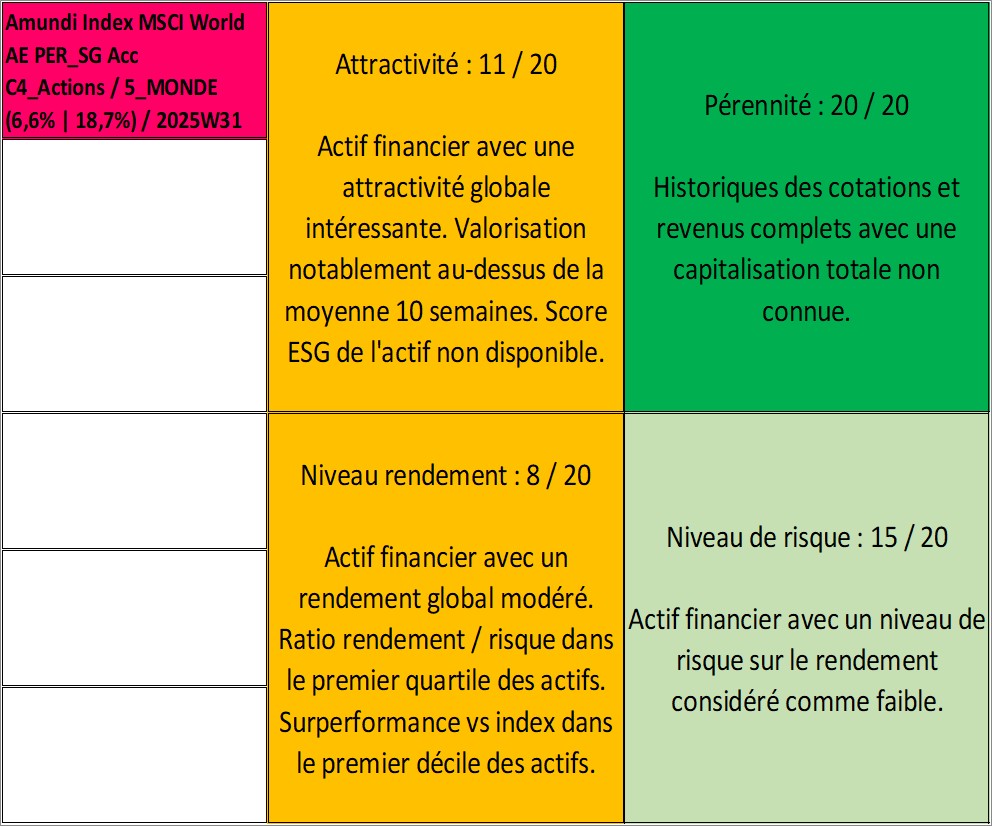 Amundi Index MSCI World AE PER_SG Acc
C4_Actions / 5_MONDE
(6,6% | 18,7%) / 2025W31

Attractivité : 11 / 20

Actif financier avec une attractivité globale intéressante. Valorisation notablement au-dessus de la moyenne 10 semaines. Score ESG de l'actif non disponible.

Pérennité : 20 / 20

Historiques des cotations et revenus complets avec une capitalisation totale non connue.

Niveau rendement : 8 / 20

Actif financier avec un rendement global modéré. Ratio rendement / risque dans le premier quartile des actifs. Surperformance vs index dans le premier décile des actifs.

Niveau de risque : 15 / 20

Actif financier avec un niveau de risque sur le rendement considéré comme faible.